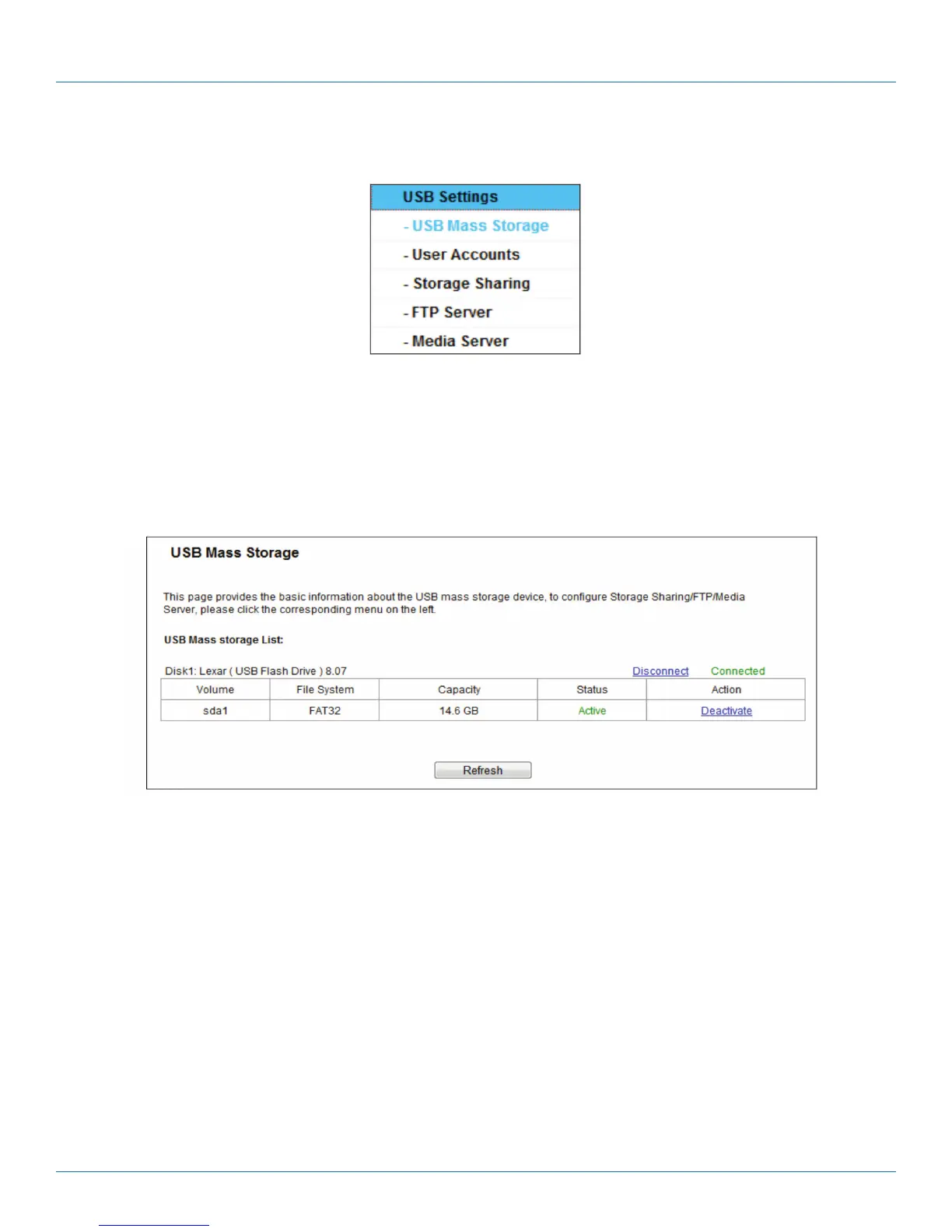 USB Settings
- USB Mass Storage
- User Accounts
- Storage Sharing
- FTP Server
- Media Server

USB Mass Storage

This page provides the basic information about the USB mass storage device, to configure Storage Sharing/FTP/Media Server, please click the corresponding menu on the left.

USB Mass storage List:

Disk1: Lexar ( USB Flash Drive ) 8.07 Disconnect Connected

| Volume | File System | Capacity | Status | Action |
|---|---|---|---|---|
| sda1 | FAT32 | 14.6 GB | Active | Deactivate |

Refresh